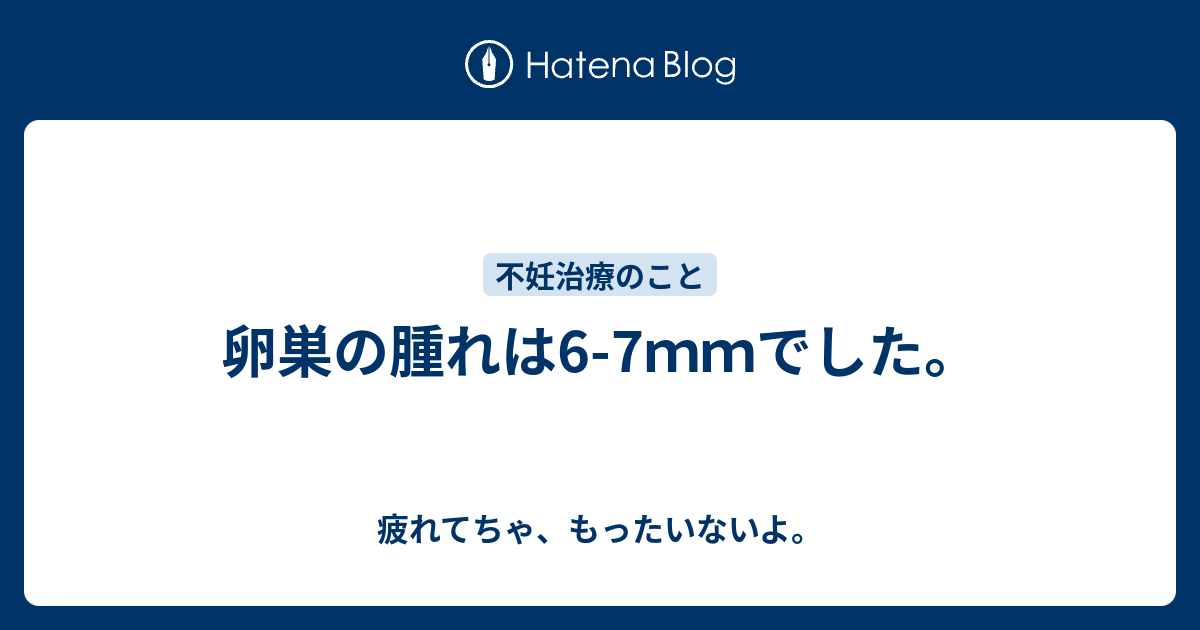 Hatena Blog

不妊治療のこと

卵巣の腫れは6-7mmでした。

疲れてちゃ、もったいないよ。